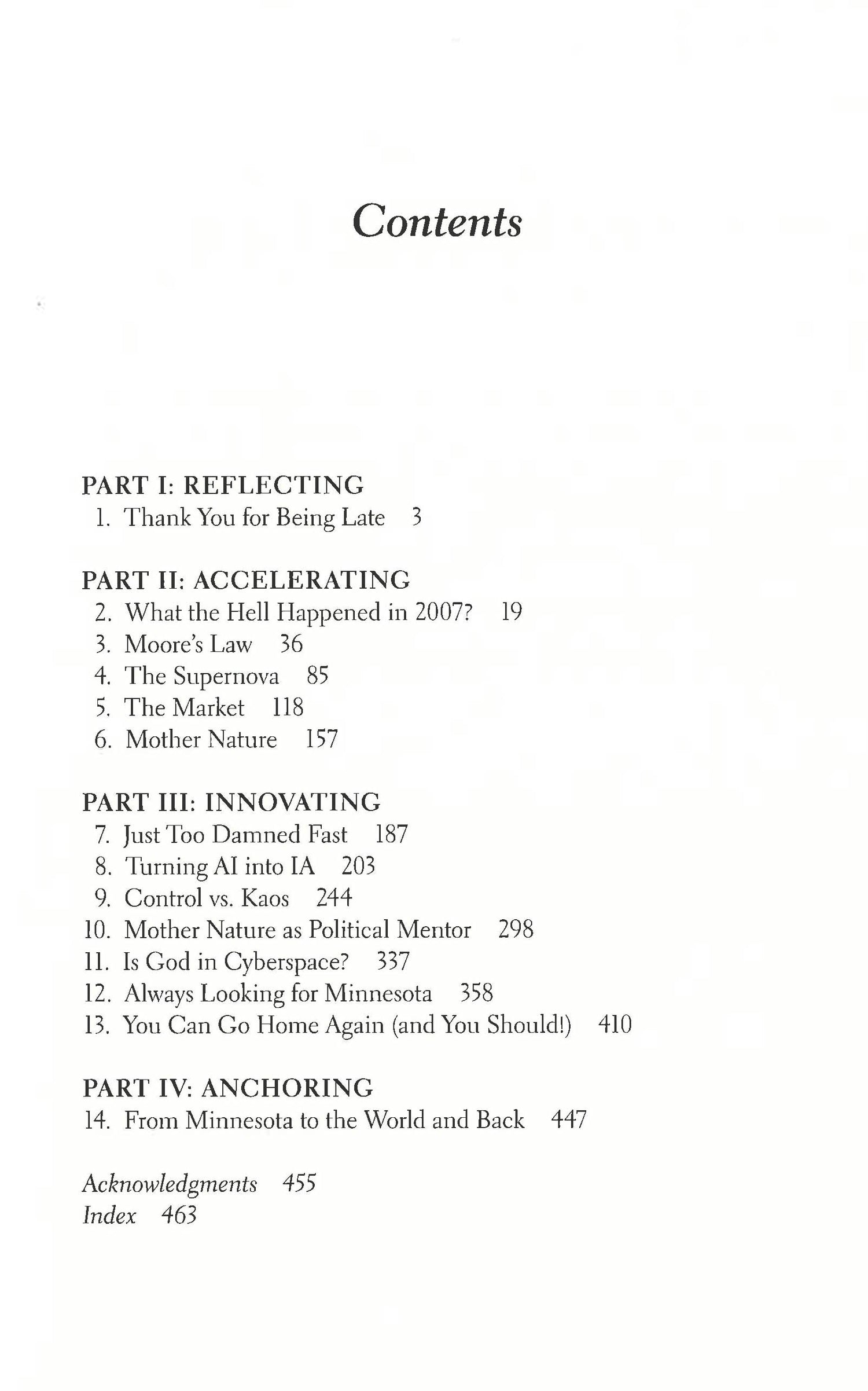 Contents

PART I: REFLECTING
1. Thank You for Being Late 3

PART II: ACCELERATING
2. What the Hell Happened in 2007? 19
3. Moore's Law 36
4. The Supernova 85
5. The Market 118
6. Mother Nature 157

PART III: INNOVATING
7. Just Too Damned Fast 187
8. Turning AI into IA 203
9. Control vs. Kaos 244
10. Mother Nature as Political Mentor 298
11. Is God in Cyberspace? 337
12. Always Looking for Minnesota 358
13. You Can Go Home Again (and You Should!) 410

PART IV: ANCHORING
14. From Minnesota to the World and Back 447

Acknowledgments 455
Index 463